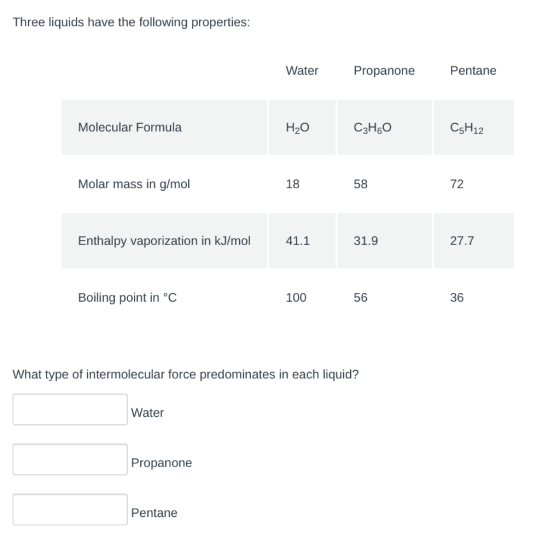 Three liquids have the following properties:

| | Water | Propanone | Pentane |
|---|---|---|---|
| Molecular Formula | $H_2O$ | $C_3H_6O$ | $C_5H_{12}$ |
| Molar mass in g/mol | 18 | 58 | 72 |
| Enthalpy vaporization in kJ/mol | 41.1 | 31.9 | 27.7 |
| Boiling point in °C | 100 | 56 | 36 |

What type of intermolecular force predominates in each liquid?

Water

Propanone

Pentane